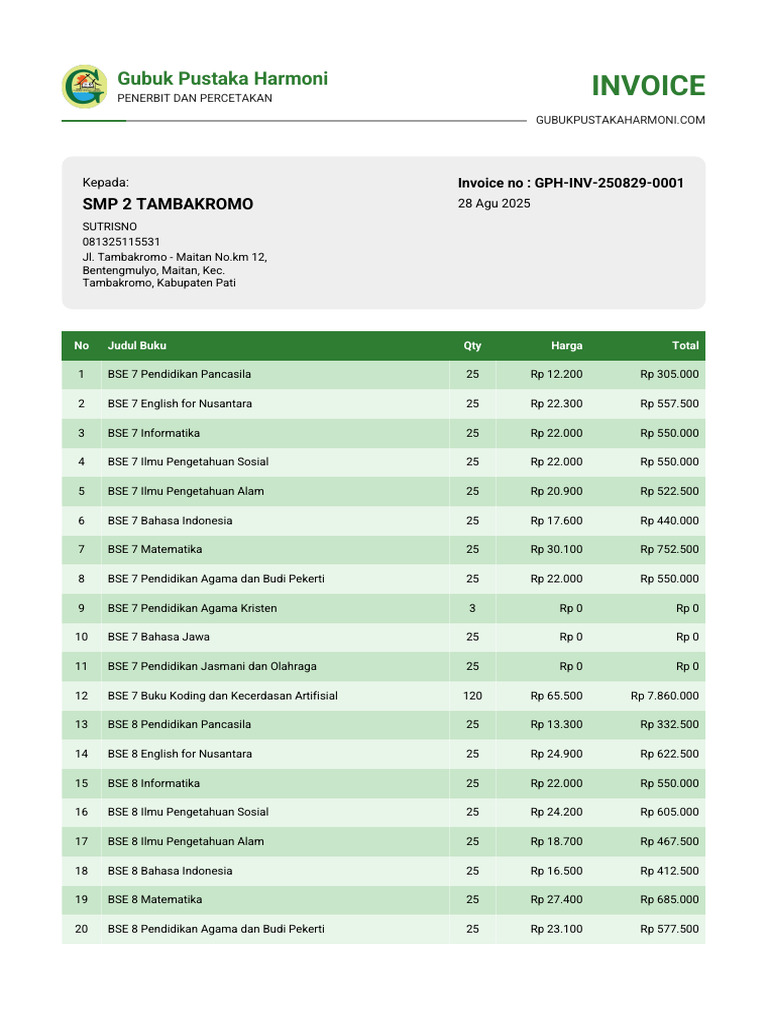 Gubuk Pustaka Harmoni
PENERBIT DAN PERCETAKAN

INVOICE

GUBUKPUSTAKAHARMONI.COM

Kepada:
SMP 2 TAMBAKROMO
SUTRISNO
081325115531
Jl. Tambakromo - Maitan No.km 12, Bentengmulyo, Maitan, Kec. Tambakromo, Kabupaten Pati

Invoice no : GPH-INV-250829-0001
28 Agu 2025

| No | Judul Buku | Qty | Harga | Total |
|---|---|---|---|---|
| 1 | BSE 7 Pendidikan Pancasila | 25 | Rp 12.200 | Rp 305.000 |
| 2 | BSE 7 English for Nusantara | 25 | Rp 22.300 | Rp 557.500 |
| 3 | BSE 7 Informatika | 25 | Rp 22.000 | Rp 550.000 |
| 4 | BSE 7 Ilmu Pengetahuan Sosial | 25 | Rp 22.000 | Rp 550.000 |
| 5 | BSE 7 Ilmu Pengetahuan Alam | 25 | Rp 20.900 | Rp 522.500 |
| 6 | BSE 7 Bahasa Indonesia | 25 | Rp 17.600 | Rp 440.000 |
| 7 | BSE 7 Matematika | 25 | Rp 30.100 | Rp 752.500 |
| 8 | BSE 7 Pendidikan Agama dan Budi Pekerti | 25 | Rp 22.000 | Rp 550.000 |
| 9 | BSE 7 Pendidikan Agama Kristen | 3 | Rp 0 | Rp 0 |
| 10 | BSE 7 Bahasa Jawa | 25 | Rp 0 | Rp 0 |
| 11 | BSE 7 Pendidikan Jasmani dan Olahraga | 25 | Rp 0 | Rp 0 |
| 12 | BSE 7 Buku Koding dan Kecerdasan Artifisial | 120 | Rp 65.500 | Rp 7.860.000 |
| 13 | BSE 8 Pendidikan Pancasila | 25 | Rp 13.300 | Rp 332.500 |
| 14 | BSE 8 English for Nusantara | 25 | Rp 24.900 | Rp 622.500 |
| 15 | BSE 8 Informatika | 25 | Rp 22.000 | Rp 550.000 |
| 16 | BSE 8 Ilmu Pengetahuan Sosial | 25 | Rp 24.200 | Rp 605.000 |
| 17 | BSE 8 Ilmu Pengetahuan Alam | 25 | Rp 18.700 | Rp 467.500 |
| 18 | BSE 8 Bahasa Indonesia | 25 | Rp 16.500 | Rp 412.500 |
| 19 | BSE 8 Matematika | 25 | Rp 27.400 | Rp 685.000 |
| 20 | BSE 8 Pendidikan Agama dan Budi Pekerti | 25 | Rp 23.100 | Rp 577.500 |